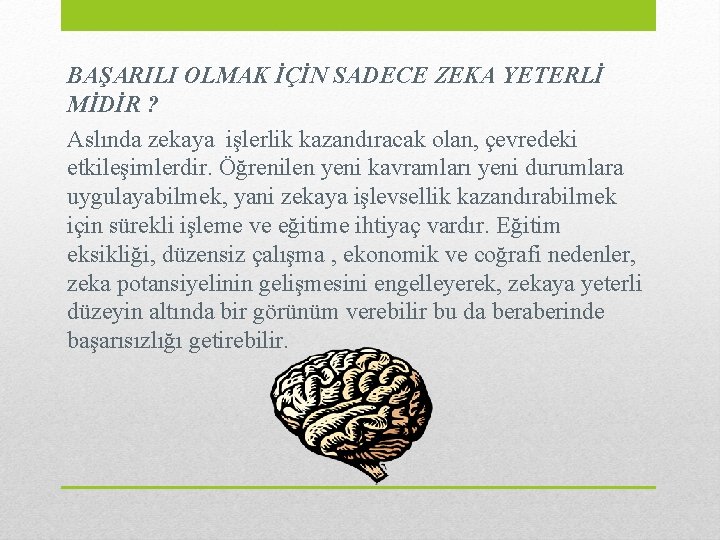 BAŞARILI OLMAK İÇİN SADECE ZEKA YETERLİ MİDİR ?

Aslında zekaya işlerlik kazandıracak olan, çevredeki etkileşimlerdir. Öğrenilen yeni kavramları yeni durumlara uygulayabilmek, yani zekaya işlevsellik kazandırabilmek için sürekli işleme ve eğitime ihtiyaç vardır. Eğitim eksikliği, düzensiz çalışma , ekonomik ve coğrafi nedenler, zeka potansiyelinin gelişmesini engelleyerek, zekaya yeterli düzeyin altında bir görünüm verebilir bu da beraberinde başarısızlığı getirebilir.